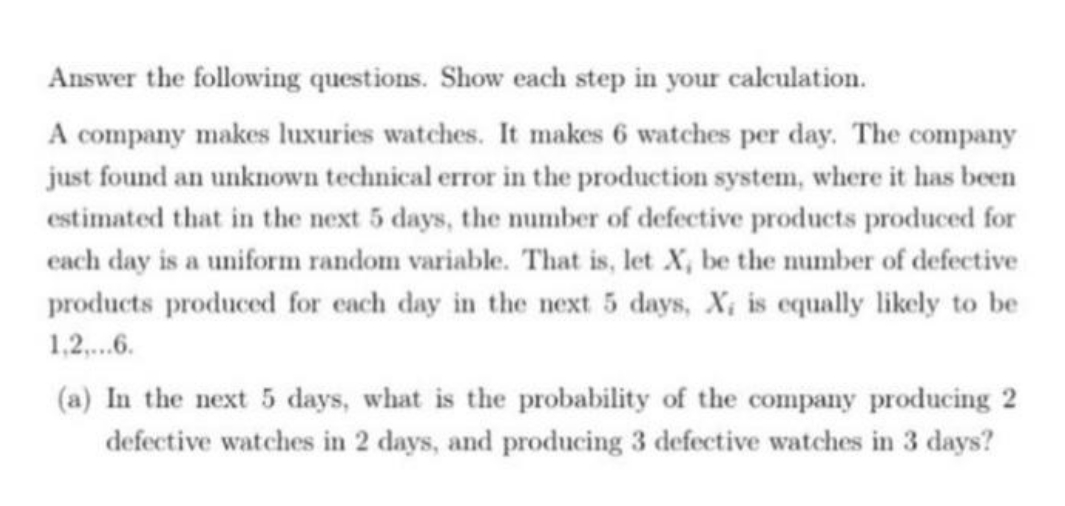 Answer the following questions. Show each step in your calculation.

A company makes luxuries watches. It makes 6 watches per day. The company just found an unknown technical error in the production system, where it has been estimated that in the next 5 days, the number of defective products produced for each day is a uniform random variable. That is, let $X_i$ be the number of defective products produced for each day in the next 5 days, $X_i$ is equally likely to be 1,2,...6.

(a) In the next 5 days, what is the probability of the company producing 2 defective watches in 2 days, and producing 3 defective watches in 3 days?